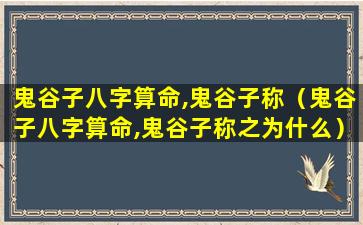 鬼谷子八字算命,鬼谷子称（鬼谷子八字算命,鬼谷子称之为什么）